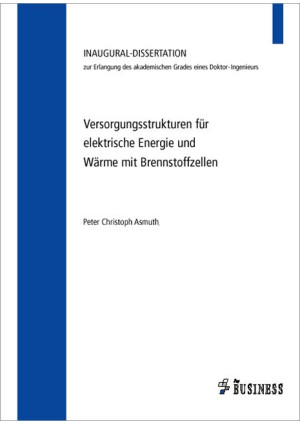 INAUGURAL-DISSERTATION
zur Erlangung des akademischen Grades eines Doktor-Ingenieurs

Versorgungsstrukturen für elektrische Energie und Wärme mit Brennstoffzellen

Peter Christoph Asmuth

BUSINESS